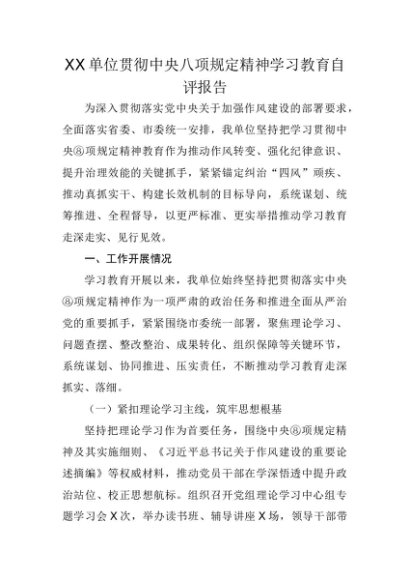 XX单位贯彻中央八项规定精神学习教育自评报告

为深入贯彻落实党中央关于加强作风建设的部署要求，全面落实省委、市委统一安排，我单位坚持把学习贯彻中央⑧项规定精神教育作为推动作风转变、强化纪律意识、提升治理效能的关键抓手，紧紧锚定纠治“四风”顽疾、推动真抓实干、构建长效机制的目标导向，系统谋划、统筹推进、全程督导，以更严标准、更实举措推动学习教育走深走实、见行见效。

一、工作开展情况

学习教育开展以来，我单位始终坚持把贯彻落实中央⑧项规定精神作为一项严肃的政治任务和推进全面从严治党的重要抓手，紧紧围绕市委统一部署，聚焦理论学习、问题查摆、整改整治、成果转化、组织保障等关键环节，系统谋划、协同推进、压实责任，不断推动学习教育走深抓实、落细。

（一）紧扣理论学习主线，筑牢思想根基

坚持把理论学习作为首要任务，围绕中央⑧项规定精神及其实施细则、《习近平总书记关于作风建设的重要论述摘编》等权威材料，推动党员干部在学深悟透中提升政治站位、校正思想航标。组织召开党组理论学习中心组专题学习会X次，举办读书班、辅导讲座X场，领导干部带